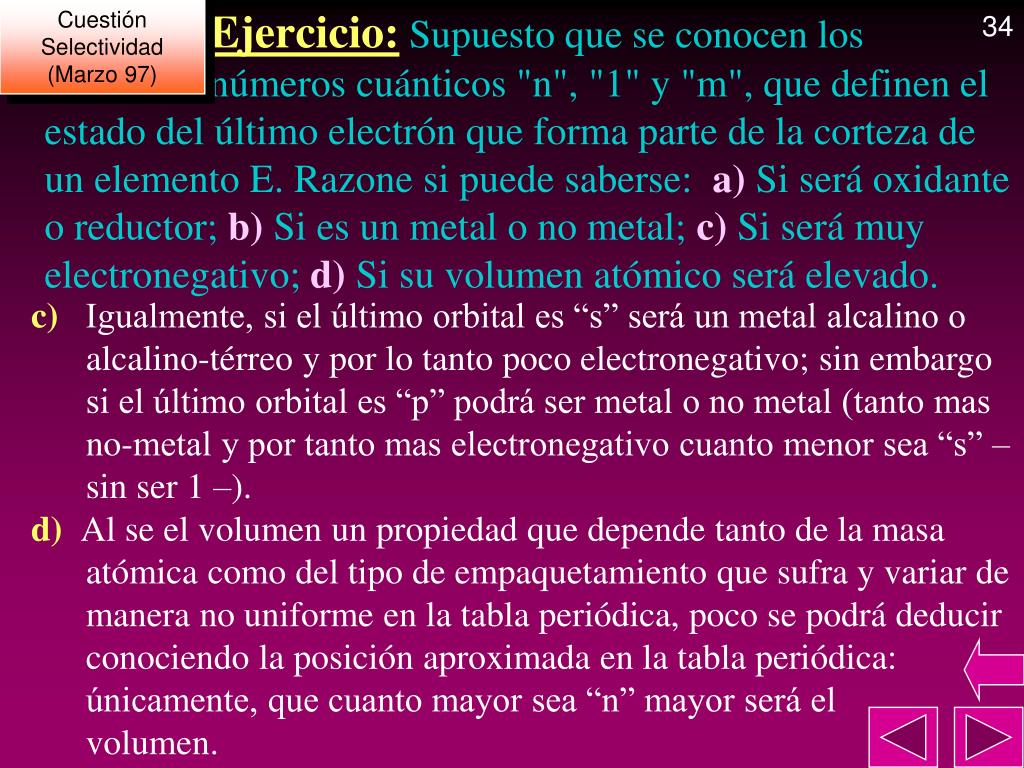 Cuestión Selectividad (Marzo 97)

34

Ejercicio: Supuesto que se conocen los números cuánticos "n", "1" y "m", que definen el estado del último electrón que forma parte de la corteza de un elemento E. Razone si puede saberse: a) Si será oxidante o reductor; b) Si es un metal o no metal; c) Si será muy electronegativo; d) Si su volumen atómico será elevado.

c) Igualmente, si el último orbital es “s” será un metal alcalino o alcalino-térreo y por lo tanto poco electronegativo; sin embargo si el último orbital es “p” podrá ser metal o no metal (tanto mas no-metal y por tanto mas electronegativo cuanto menor sea “s” – sin ser 1 –).

d) Al se el volumen un propiedad que depende tanto de la masa atómica como del tipo de empaquetamiento que sufra y variar de manera no uniforme en la tabla periódica, poco se podrá deducir conociendo la posición aproximada en la tabla periódica: únicamente, que cuanto mayor sea “n” mayor será el volumen.